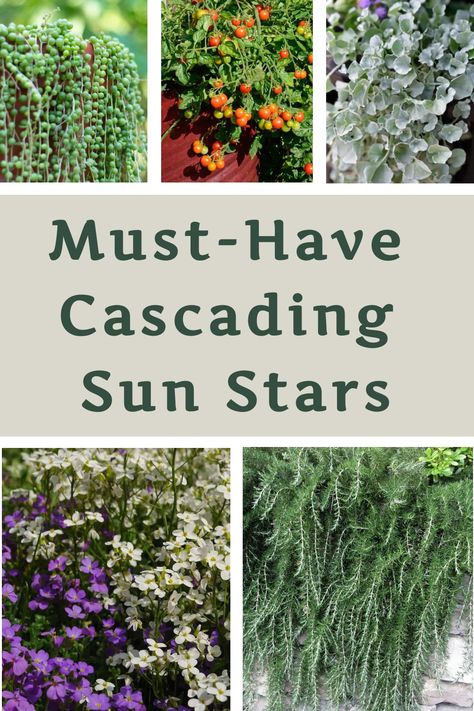 Must-Have Cascading Sun Stars